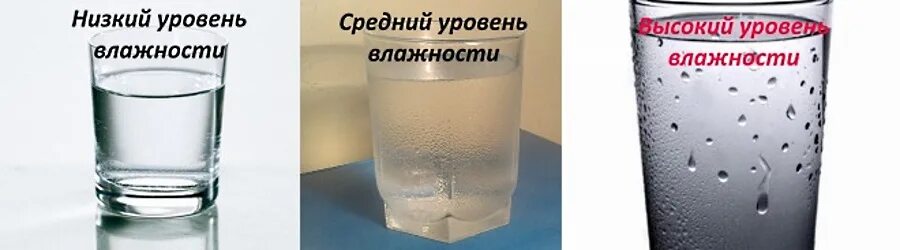 Низкий уровень влажности

Средний уровень влажности

Высокий уровень влажности